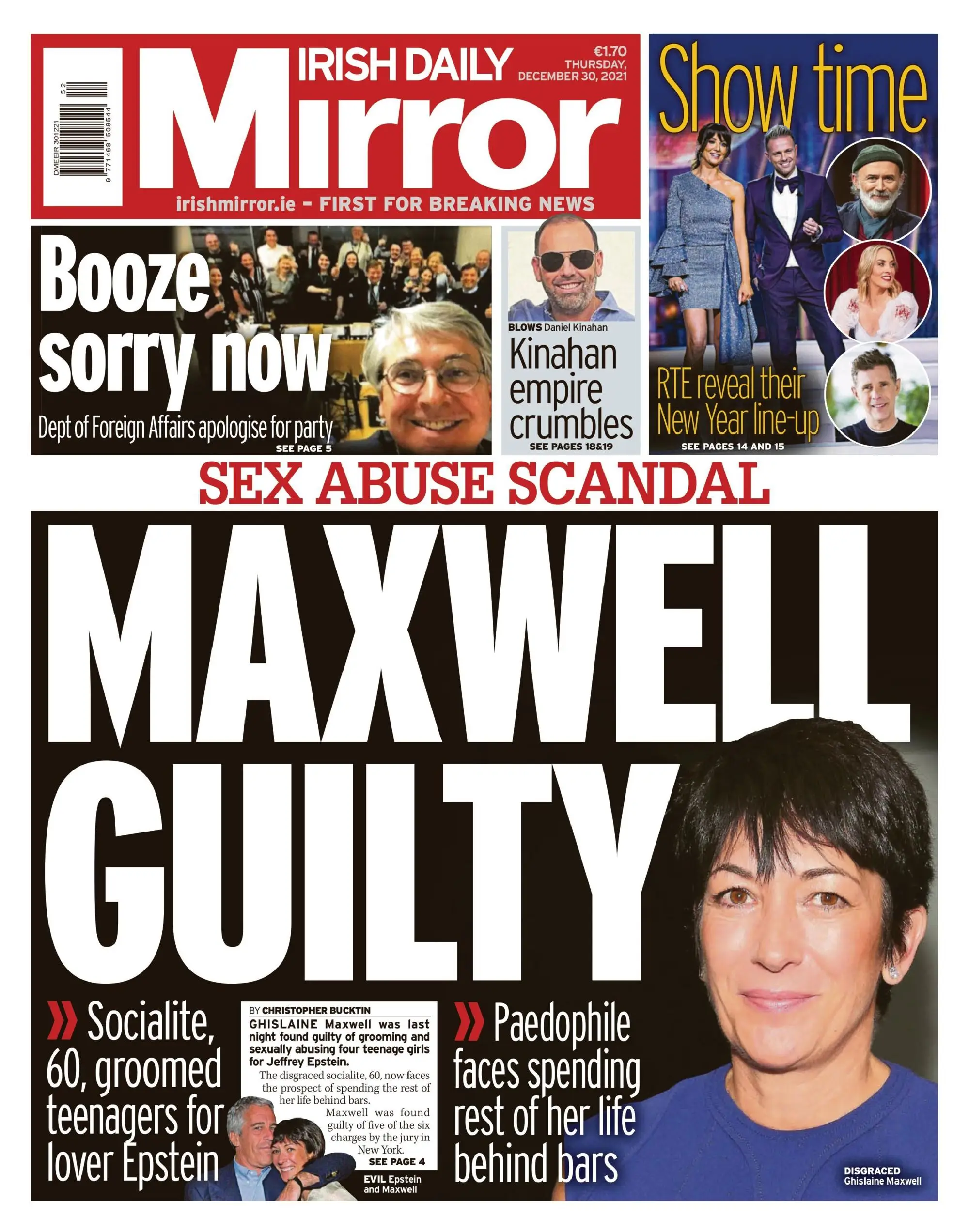 DMEEIR 301221
9 771468 508544 52

IRISH DAILY
Mirror
€1.70
THURSDAY, DECEMBER 30, 2021
irishmirror.ie - FIRST FOR BREAKING NEWS

Show time

RTE reveal their New Year line-up
SEE PAGES 14 AND 15

Booze sorry now
Dept of Foreign Affairs apologise for party
SEE PAGE 5

BLOWS Daniel Kinahan
Kinahan empire crumbles
SEE PAGES 18&19

SEX ABUSE SCANDAL

MAXWELL GUILTY

» Socialite, 60, groomed teenagers for lover Epstein

BY CHRISTOPHER BUCKTIN
GHISLAINE Maxwell was last night found guilty of grooming and sexually abusing four teenage girls for Jeffrey Epstein.

The disgraced socialite, 60, now faces the prospect of spending the rest of her life behind bars.

Maxwell was found guilty of five of the six charges by the jury in New York.
SEE PAGE 4

EVIL Epstein and Maxwell

» Paedophile faces spending rest of her life behind bars

DISGRACED Ghislaine Maxwell